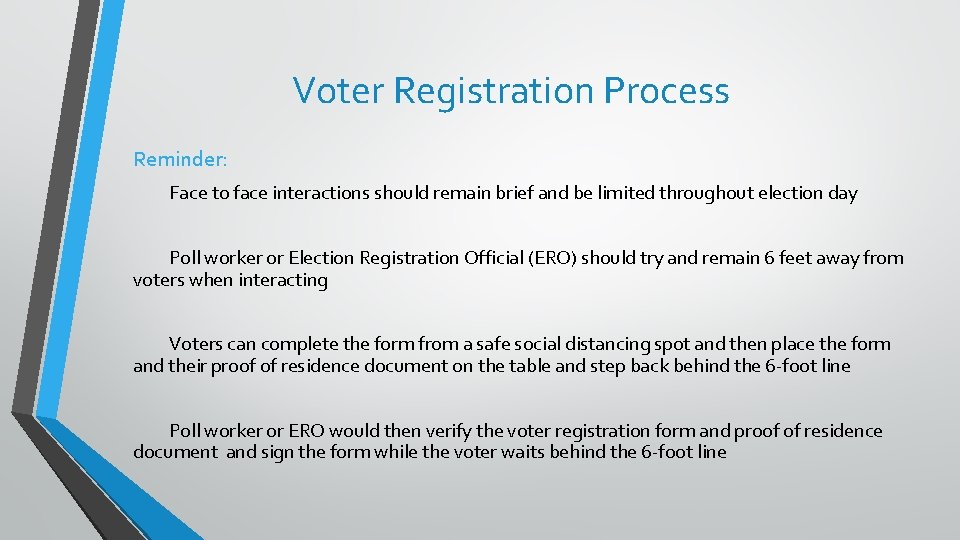 Voter Registration Process

Reminder:

Face to face interactions should remain brief and be limited throughout election day

Poll worker or Election Registration Official (ERO) should try and remain 6 feet away from voters when interacting

Voters can complete the form from a safe social distancing spot and then place the form and their proof of residence document on the table and step back behind the 6-foot line

Poll worker or ERO would then verify the voter registration form and proof of residence document and sign the form while the voter waits behind the 6-foot line